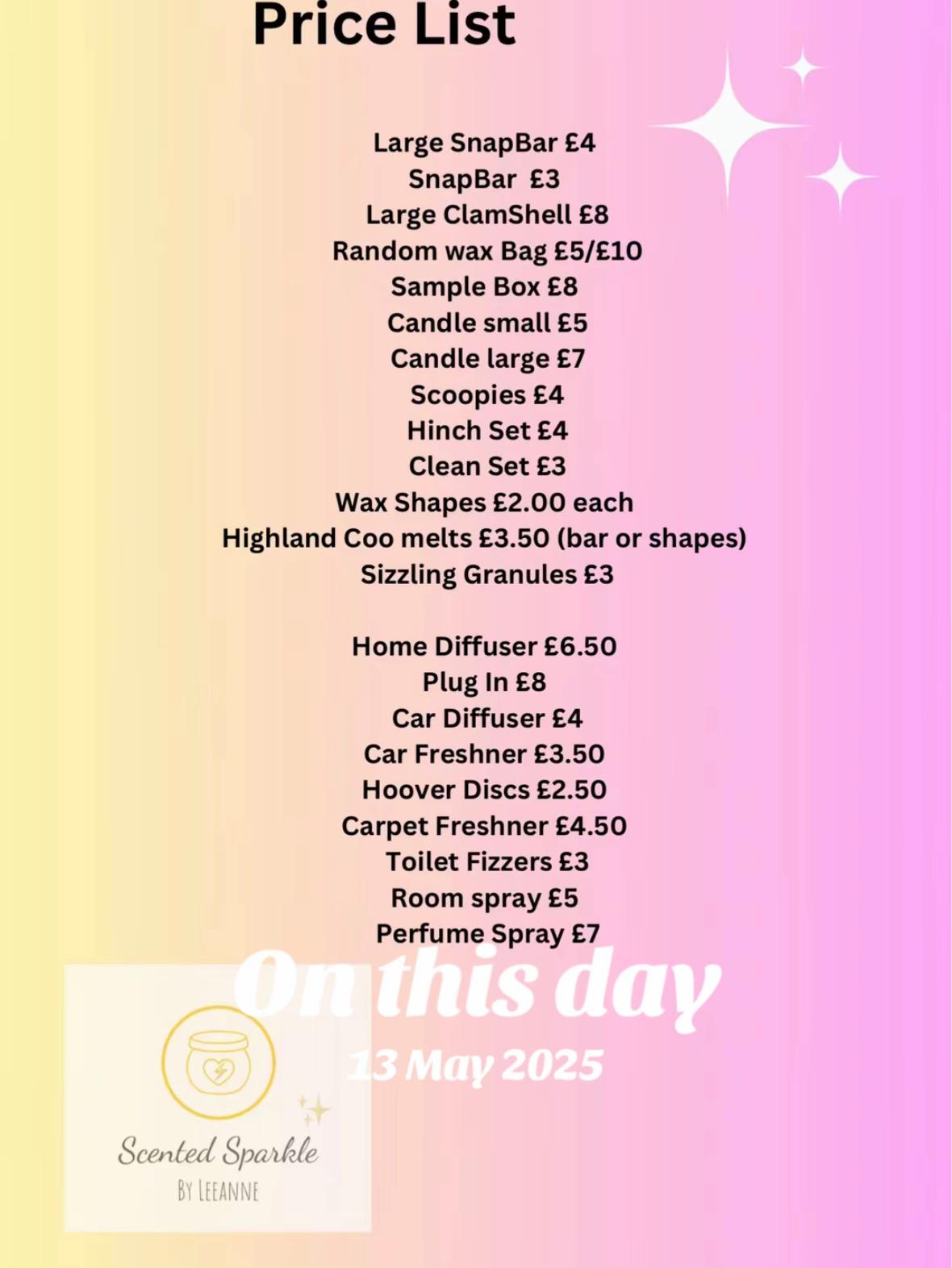 Price List

Large SnapBar £4
SnapBar £3
Large ClamShell £8
Random wax Bag £5/£10
Sample Box £8
Candle small £5
Candle large £7
Scoopies £4
Hinch Set £4
Clean Set £3
Wax Shapes £2.00 each
Highland Coo melts £3.50 (bar or shapes)
Sizzling Granules £3

Home Diffuser £6.50
Plug In £8
Car Diffuser £4
Car Freshner £3.50
Hoover Discs £2.50
Carpet Freshner £4.50
Toilet Fizzers £3
Room spray £5
Perfume Spray £7

On this day
13 May 2025

Scented Sparkle
By Leeanne